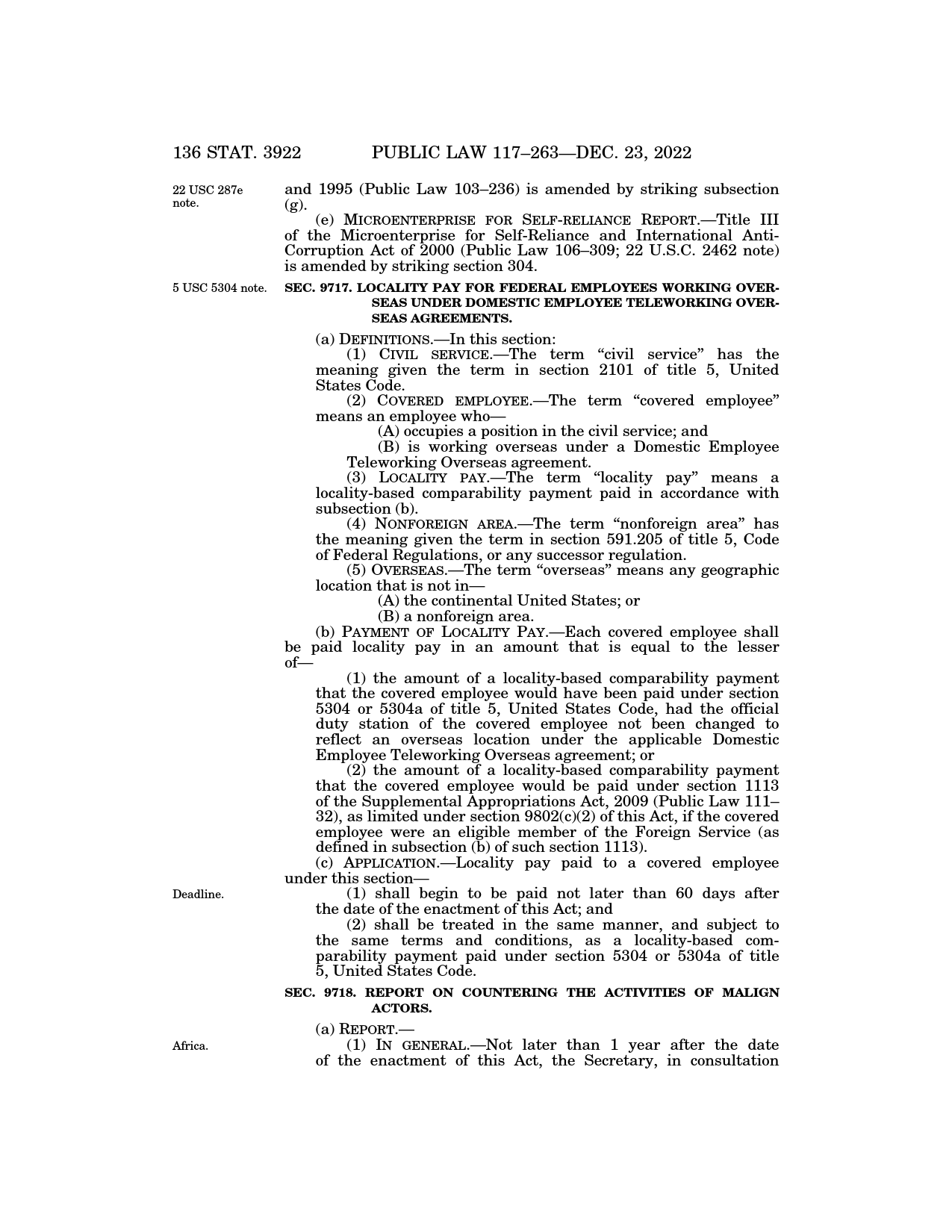 136 STAT. 3922 PUBLIC LAW 117–263—DEC. 23, 2022

22 USC 287e note.

and 1995 (Public Law 103–236) is amended by striking subsection (g).

(e) MICROENTERPRISE FOR SELF-RELIANCE REPORT.—Title III of the Microenterprise for Self-Reliance and International Anti-Corruption Act of 2000 (Public Law 106–309; 22 U.S.C. 2462 note) is amended by striking section 304.

5 USC 5304 note.

SEC. 9717. LOCALITY PAY FOR FEDERAL EMPLOYEES WORKING OVERSEAS UNDER DOMESTIC EMPLOYEE TELEWORKING OVERSEAS AGREEMENTS.

(a) DEFINITIONS.—In this section:

(1) CIVIL SERVICE.—The term "civil service" has the meaning given the term in section 2101 of title 5, United States Code.

(2) COVERED EMPLOYEE.—The term "covered employee" means an employee who—

(A) occupies a position in the civil service; and

(B) is working overseas under a Domestic Employee Teleworking Overseas agreement.

(3) LOCALITY PAY.—The term "locality pay" means a locality-based comparability payment paid in accordance with subsection (b).

(4) NONFOREIGN AREA.—The term "nonforeign area" has the meaning given the term in section 591.205 of title 5, Code of Federal Regulations, or any successor regulation.

(5) OVERSEAS.—The term "overseas" means any geographic location that is not in—

(A) the continental United States; or

(B) a nonforeign area.

(b) PAYMENT OF LOCALITY PAY.—Each covered employee shall be paid locality pay in an amount that is equal to the lesser of—

(1) the amount of a locality-based comparability payment that the covered employee would have been paid under section 5304 or 5304a of title 5, United States Code, had the official duty station of the covered employee not been changed to reflect an overseas location under the applicable Domestic Employee Teleworking Overseas agreement; or

(2) the amount of a locality-based comparability payment that the covered employee would be paid under section 1113 of the Supplemental Appropriations Act, 2009 (Public Law 111–32), as limited under section 9802(c)(2) of this Act, if the covered employee were an eligible member of the Foreign Service (as defined in subsection (b) of such section 1113).

(c) APPLICATION.—Locality pay paid to a covered employee under this section—

Deadline.

(1) shall begin to be paid not later than 60 days after the date of the enactment of this Act; and

(2) shall be treated in the same manner, and subject to the same terms and conditions, as a locality-based comparability payment paid under section 5304 or 5304a of title 5, United States Code.

SEC. 9718. REPORT ON COUNTERING THE ACTIVITIES OF MALIGN ACTORS.

(a) REPORT.—

Africa.

(1) IN GENERAL.—Not later than 1 year after the date of the enactment of this Act, the Secretary, in consultation